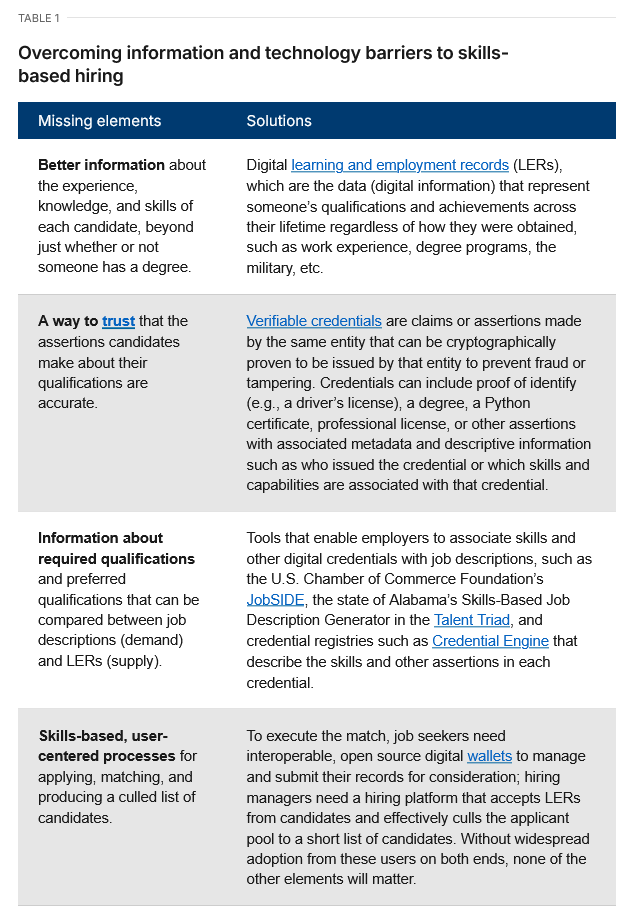 TABLE 1

Overcoming information and technology barriers to skills-based hiring

| Missing elements | Solutions |
|---|---|
| Better information about the experience, knowledge, and skills of each candidate, beyond just whether or not someone has a degree. | Digital learning and employment records (LERs), which are the data (digital information) that represent someone's qualifications and achievements across their lifetime regardless of how they were obtained, such as work experience, degree programs, the military, etc. |
| A way to trust that the assertions candidates make about their qualifications are accurate. | Verifiable credentials are claims or assertions made by the same entity that can be cryptographically proven to be issued by that entity to prevent fraud or tampering. Credentials can include proof of identify (e.g., a driver's license), a degree, a Python certificate, professional license, or other assertions with associated metadata and descriptive information such as who issued the credential or which skills and capabilities are associated with that credential. |
| Information about required qualifications and preferred qualifications that can be compared between job descriptions (demand) and LERs (supply). | Tools that enable employers to associate skills and other digital credentials with job descriptions, such as the U.S. Chamber of Commerce Foundation's JobSIDE, the state of Alabama's Skills-Based Job Description Generator in the Talent Triad, and credential registries such as Credential Engine that describe the skills and other assertions in each credential. |
| Skills-based, user-centered processes for applying, matching, and producing a culled list of candidates. | To execute the match, job seekers need interoperable, open source digital wallets to manage and submit their records for consideration; hiring managers need a hiring platform that accepts LERs from candidates and effectively culls the applicant pool to a short list of candidates. Without widespread adoption from these users on both ends, none of the other elements will matter. |